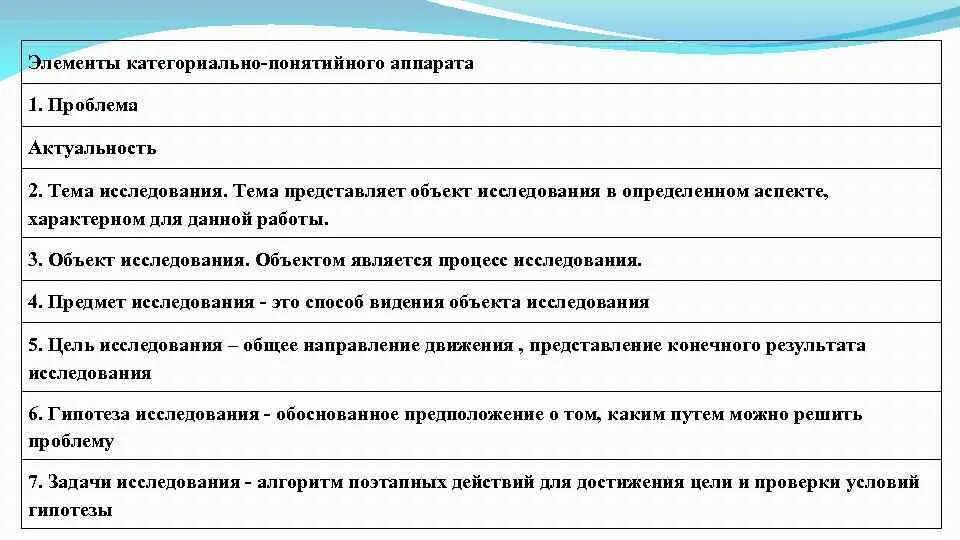 | Элементы категориально-понятийного аппарата |
|---|
| 1. Проблема |
| Актуальность |
| 2. Тема исследования. Тема представляет объект исследования в определенном аспекте, характерном для данной работы. |
| 3. Объект исследования. Объектом является процесс исследования. |
| 4. Предмет исследования - это способ видения объекта исследования |
| 5. Цель исследования – общее направление движения , представление конечного результата исследования |
| 6. Гипотеза исследования - обоснованное предположение о том, каким путем можно решить проблему |
| 7. Задачи исследования - алгоритм поэтапных действий для достижения цели и проверки условий гипотезы |